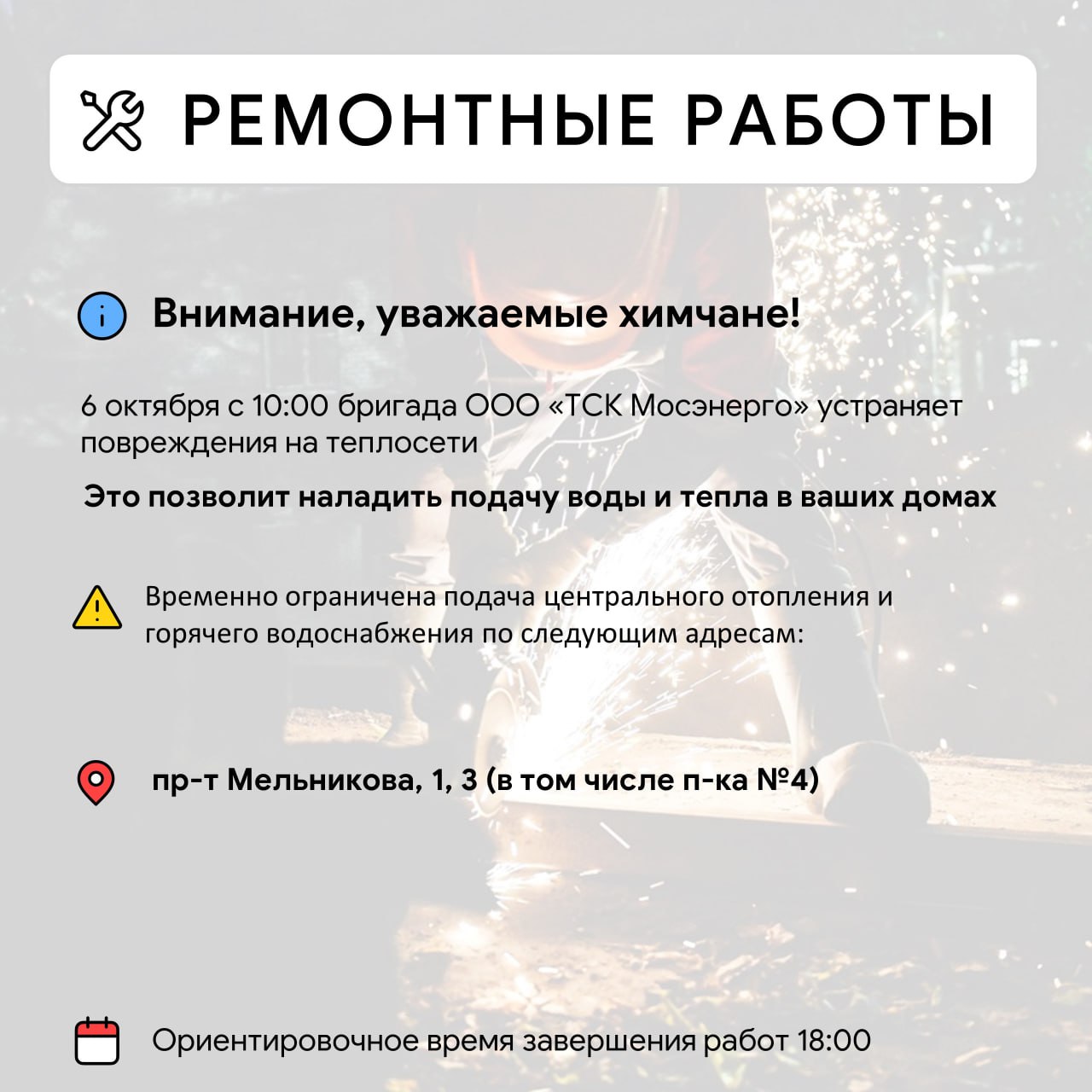 РЕМОНТНЫЕ РАБОТЫ

Внимание, уважаемые химчане!

6 октября с 10:00 бригада ООО «ТСК Мосэнерго» устраняет повреждения на теплосети

Это позволит наладить подачу воды и тепла в ваших домах

Временно ограничена подача центрального отопления и горячего водоснабжения по следующим адресам:

пр-т Мельникова, 1, 3 (в том числе п-ка №4)

Ориентировочное время завершения работ 18:00